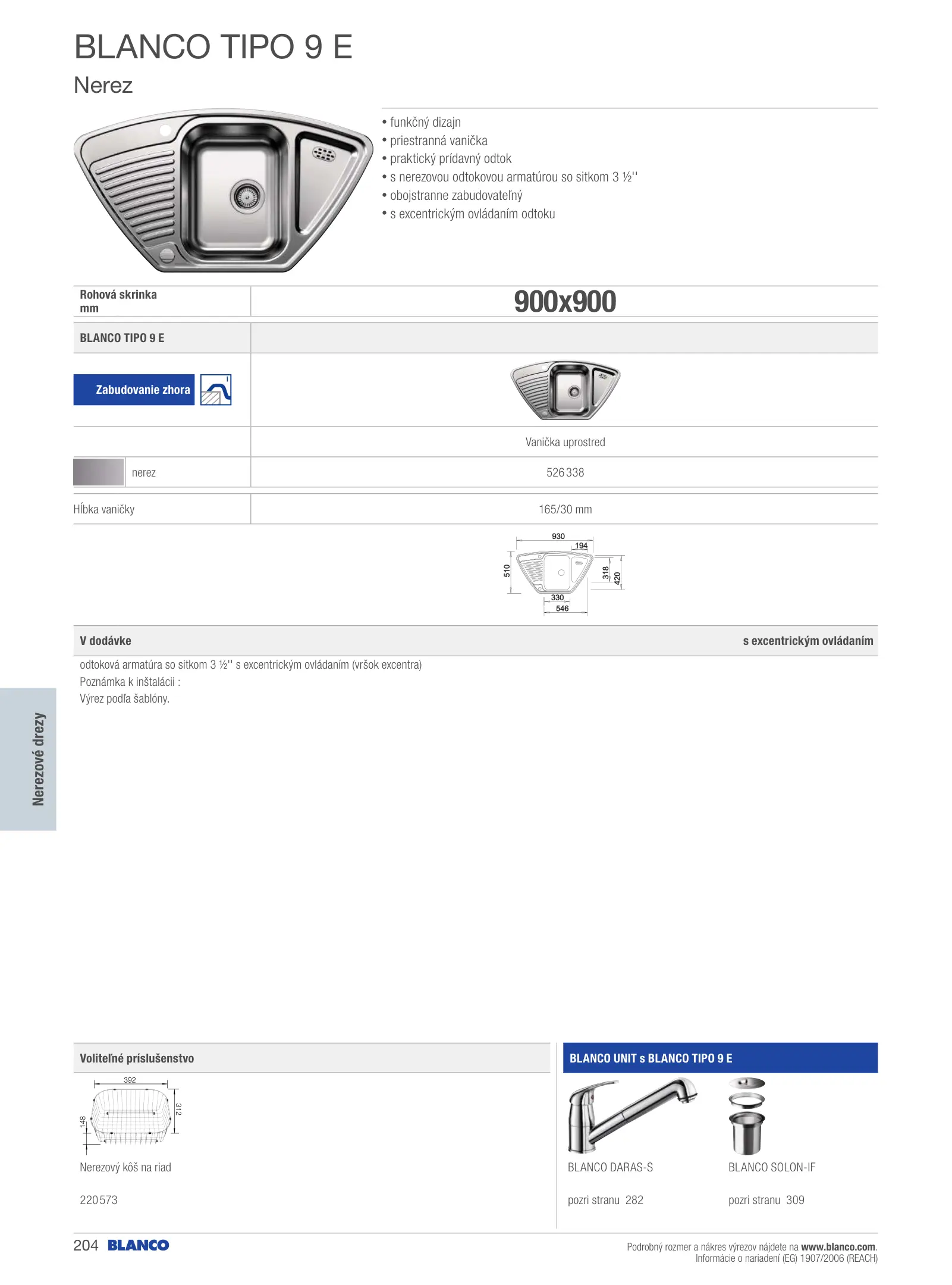 BLANCO TIPO 9 E

Nerez

• funkčný dizajn
• priestranná vanička
• praktický prídavný odtok
• s nerezovou odtokovou armatúrou so sitkom 3 ½''
• obojstranne zabudovateľný
• s excentrickým ovládaním odtoku

| Rohová skrinka mm | 900x900 |
|---|---|
| BLANCO TIPO 9 E | |
| Zabudovanie zhora | |
| | Vanička uprostred |
| nerez | 526 338 |
| Hĺbka vaničky | 165/30 mm |

930
194
510
318
420
330
546

V dodávke

s excentrickým ovládaním

odtoková armatúra so sitkom 3 ½'' s excentrickým ovládaním (vršok excentra)
Poznámka k inštalácii :
Výrez podľa šablóny.

Nerezové drezy

Voliteľné príslušenstvo

392
312
148

Nerezový kôš na riad

220 573

BLANCO UNIT s BLANCO TIPO 9 E

BLANCO DARAS-S

pozri stranu 282

BLANCO SOLON-IF

pozri stranu 309

204 BLANCO

Podrobný rozmer a nákres výrezov nájdete na www.blanco.com.
Informácie o nariadení (EG) 1907/2006 (REACH)